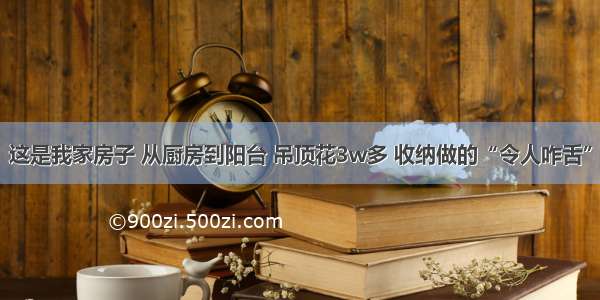 这是我家房子 从厨房到阳台 吊顶花3w多 收纳做的“令人咋舌”

©900zi.500zi.com